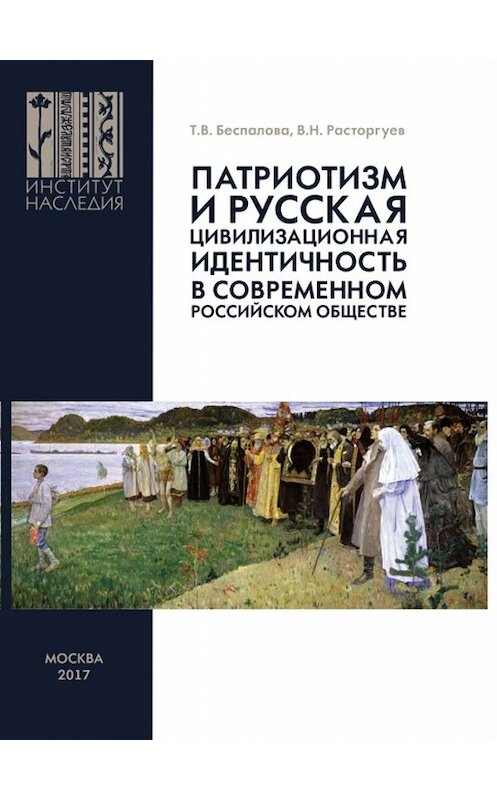 ИНСТИТУТ НАСЛЕДИЯ

Т.В. Беспалова, В.Н. Расторгуев

ПАТРИОТИЗМ И РУССКАЯ ЦИВИЛИЗАЦИОННАЯ ИДЕНТИЧНОСТЬ В СОВРЕМЕННОМ РОССИЙСКОМ ОБЩЕСТВЕ

МОСКВА
2017